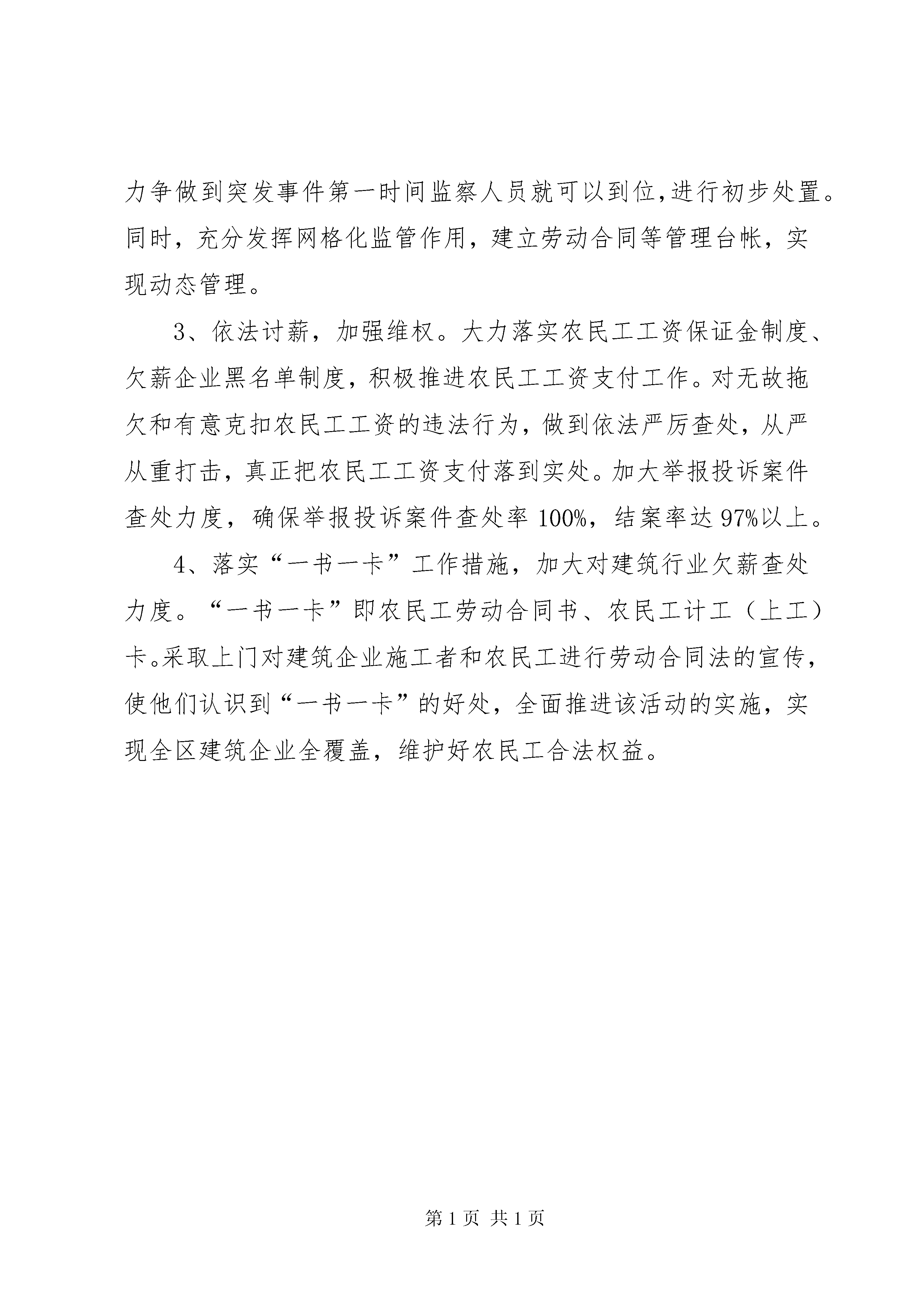 力争做到突发事件第一时间监察人员就可以到位,进行初步处置。同时，充分发挥网格化监管作用，建立劳动合同等管理台帐，实现动态管理。

3、依法讨薪，加强维权。大力落实农民工工资保证金制度、欠薪企业黑名单制度，积极推进农民工工资支付工作。对无故拖欠和有意克扣农民工工资的违法行为，做到依法严厉查处，从严从重打击，真正把农民工工资支付落到实处。加大举报投诉案件查处力度，确保举报投诉案件查处率 100%，结案率达 97%以上。

4、落实“一书一卡”工作措施，加大对建筑行业欠薪查处力度。“一书一卡”即农民工劳动合同书、农民工计工（上工）卡。采取上门对建筑企业施工者和农民工进行劳动合同法的宣传，使他们认识到“一书一卡”的好处，全面推进该活动的实施，实现全区建筑企业全覆盖，维护好农民工合法权益。

第 1 页 共 1 页